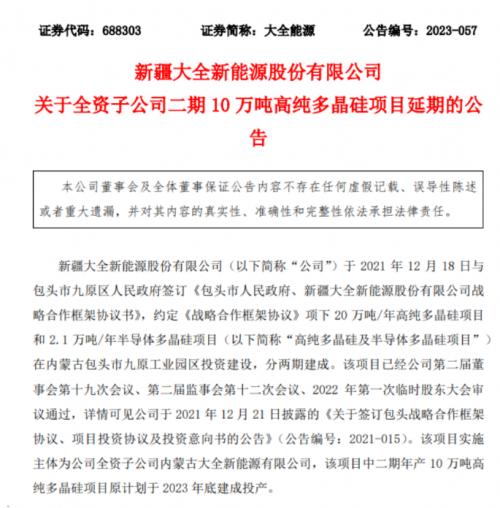 证券代码：688303　　证券简称：大全能源　　公告编号：2023-057

新疆大全新能源股份有限公司
关于全资子公司二期 10 万吨高纯多晶硅项目延期的公告

本公司董事会及全体董事保证公告内容不存在任何虚假记载、误导性陈述或者重大遗漏，并对其内容的真实性、准确性和完整性依法承担法律责任。

新疆大全新能源股份有限公司（以下简称“公司”）于 2021 年 12 月 18 日与包头市九原区人民政府签订《包头市人民政府、新疆大全新能源股份有限公司战略合作框架协议书》，约定《战略合作框架协议》项下 20 万吨/年高纯多晶硅项目和 2.1 万吨/年半导体多晶硅项目（以下简称“高纯多晶硅及半导体多晶硅项目”）在内蒙古包头市九原工业园区投资建设，分两期建成。该项目已经公司第二届董事会第十九次会议、第二届监事会第十二次会议、2022 年第一次临时股东大会审议通过，详情可见公司于 2021 年 12 月 21 日披露的《关于签订包头战略合作框架协议、项目投资协议及投资意向书的公告》（公告编号：2021-015）。该项目实施主体为公司全资子公司内蒙古大全新能源有限公司，该项目中二期年产 10 万吨高纯多晶硅项目原计划于 2023 年底建成投产。